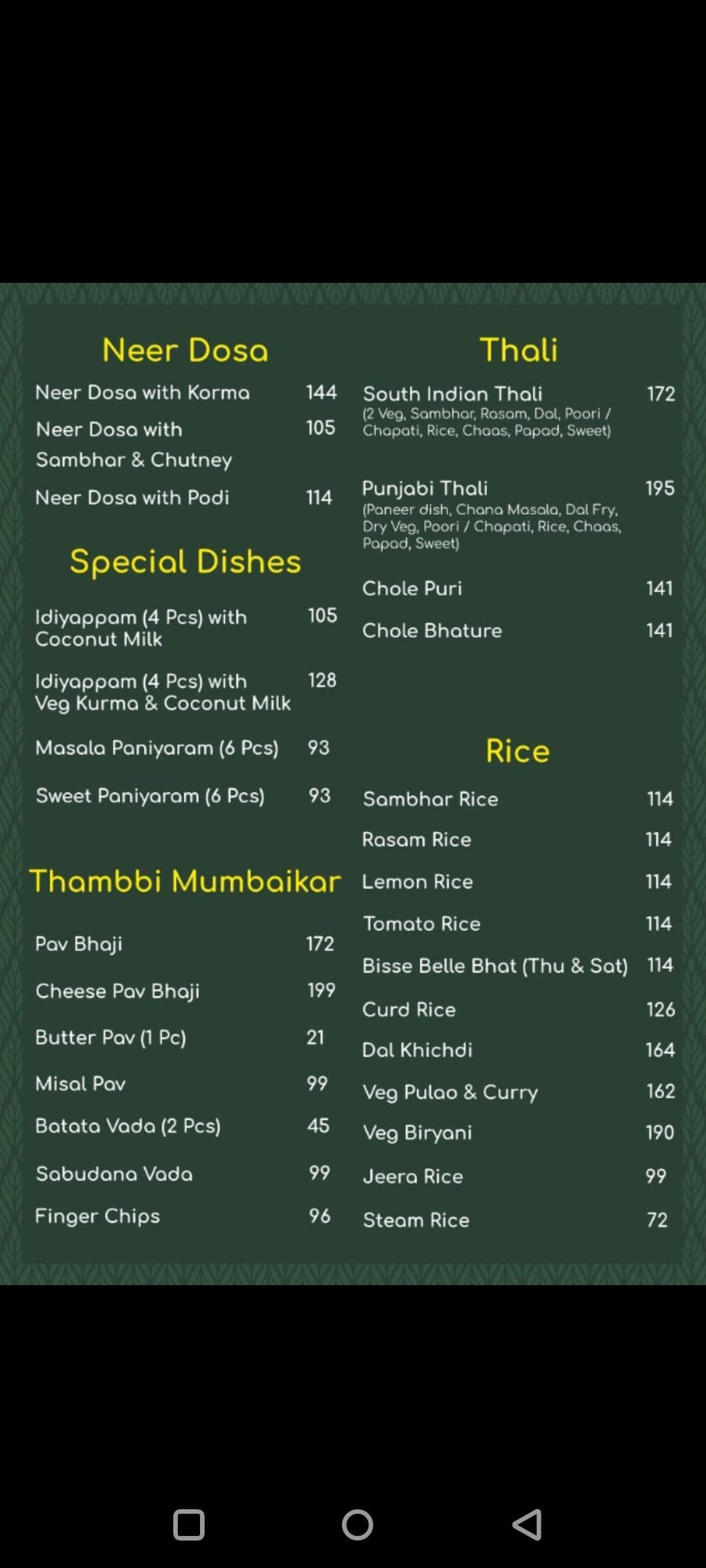 Neer Dosa

Neer Dosa with Korma 144

Neer Dosa with Sambhar & Chutney 105

Neer Dosa with Podi 114

Special Dishes

Idiyappam (4 Pcs) with Coconut Milk 105

Idiyappam (4 Pcs) with Veg Kurma & Coconut Milk 128

Masala Paniyaram (6 Pcs) 93

Sweet Paniyaram (6 Pcs) 93

Thambbi Mumbaikar

Pav Bhaji 172

Cheese Pav Bhaji 199

Butter Pav (1 Pc) 21

Misal Pav 99

Batata Vada (2 Pcs) 45

Sabudana Vada 99

Finger Chips 96

Thali

South Indian Thali 172
(2 Veg, Sambhar, Rasam, Dal, Poori / Chapati, Rice, Chaas, Papad, Sweet)

Punjabi Thali 195
(Paneer dish, Chana Masala, Dal Fry, Dry Veg, Poori / Chapati, Rice, Chaas, Papad, Sweet)

Chole Puri 141

Chole Bhature 141

Rice

Sambhar Rice 114

Rasam Rice 114

Lemon Rice 114

Tomato Rice 114

Bisse Belle Bhat (Thu & Sat) 114

Curd Rice 126

Dal Khichdi 164

Veg Pulao & Curry 162

Veg Biryani 190

Jeera Rice 99

Steam Rice 72